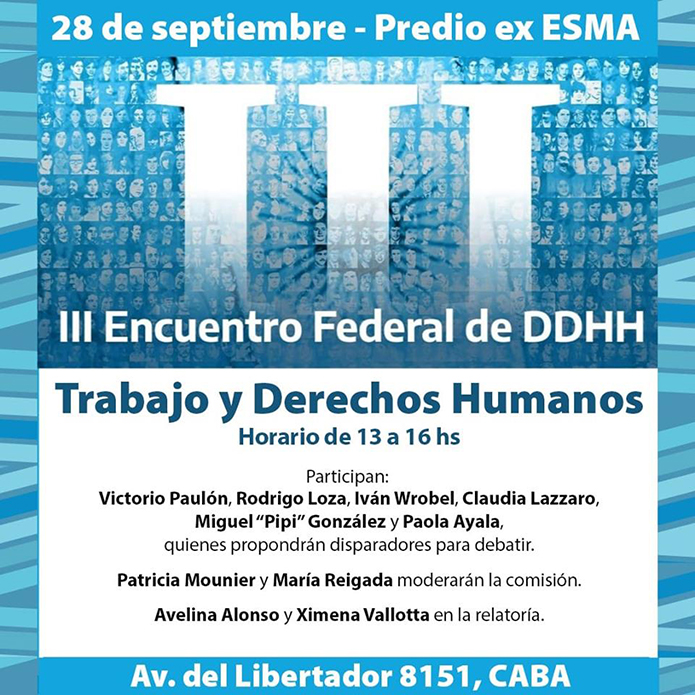 28 de septiembre - Predio ex ESMA

III

III Encuentro Federal de DDHH

Trabajo y Derechos Humanos

Horario de 13 a 16 hs

Participan:
Victorio Paulón, Rodrigo Loza, Iván Wrobel, Claudia Lazzaro, Miguel "Pipi" González y Paola Ayala, quienes propondrán disparadores para debatir.

Patricia Mounier y María Reigada moderarán la comisión.

Avelina Alonso y Ximena Vallotta en la relatoría.

Av. del Libertador 8151, CABA